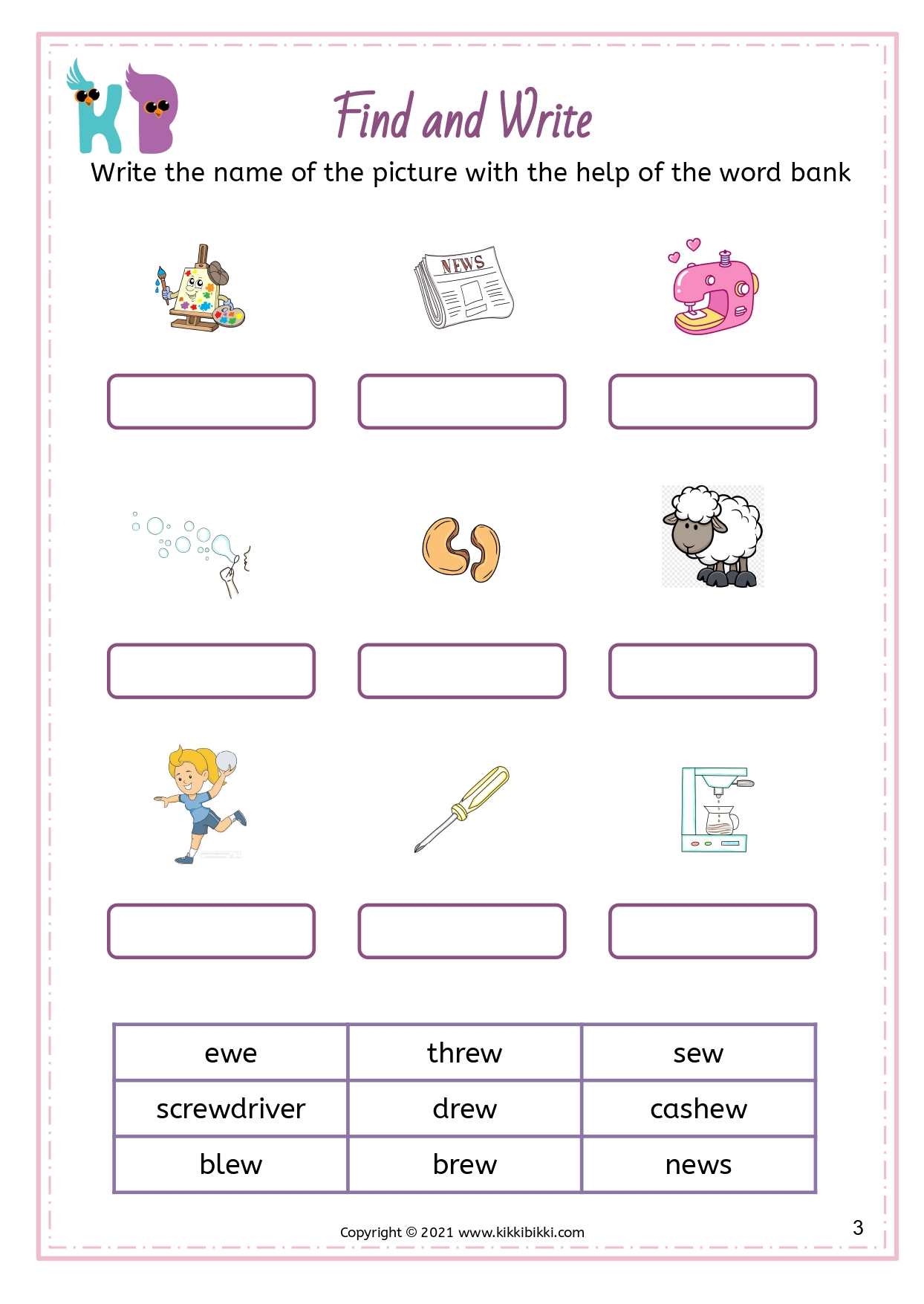 KB

Find and Write

Write the name of the picture with the help of the word bank

NEWS

| ewe | threw | sew |
|---|---|---|
| screwdriver | drew | cashew |
| blew | brew | news |

Copyright © 2021 www.kikkibikki.com

3